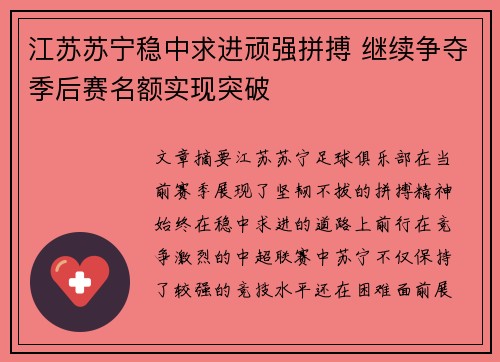 江苏苏宁稳中求进顽强拼搏 继续争夺季后赛名额实现突破

文章摘要江苏苏宁足球俱乐部在当前赛季展现了坚韧不拔的拼搏精神始终在稳中求进的道路上前行在竞争激烈的中超联赛中苏宁不仅保持了较强的竞技水平还在困难面前展